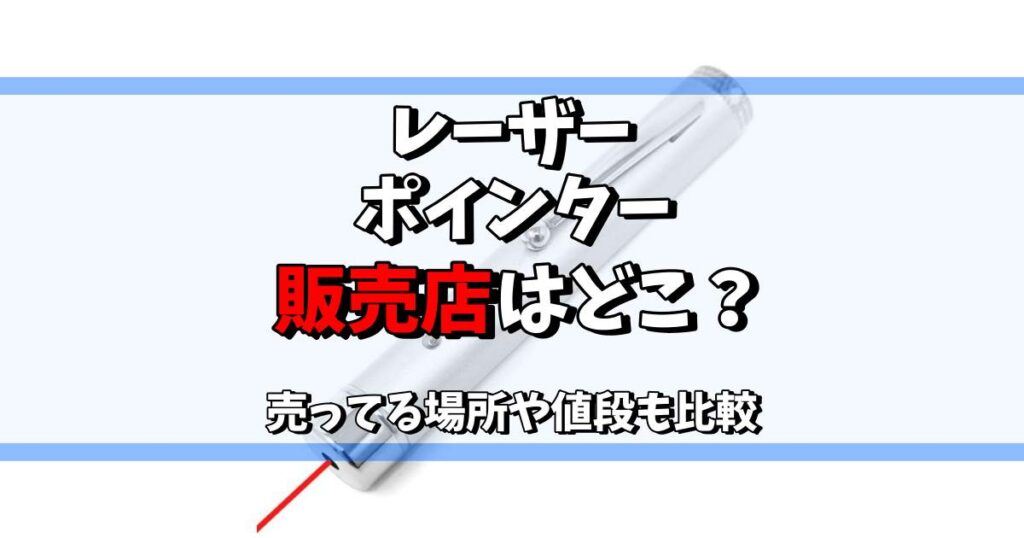 レーザー
ポインター
販売店はどこ？

売ってる場所や値段も比較